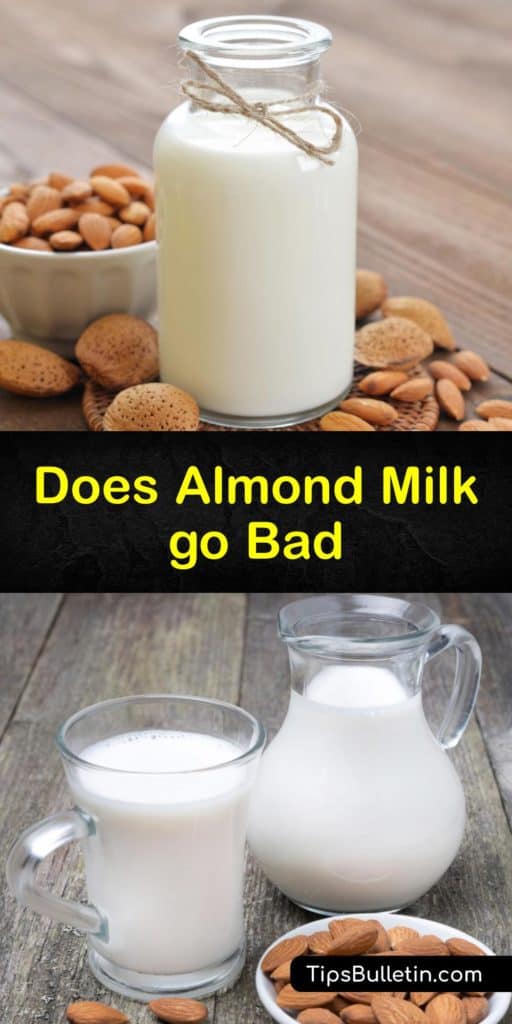 Does Almond Milk go Bad

TipsBulletin.com